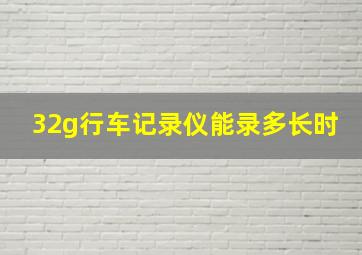 32g行车记录仪能录多长时